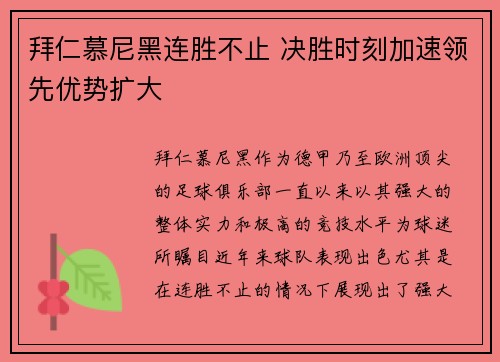 拜仁慕尼黑连胜不止 决胜时刻加速领先优势扩大

拜仁慕尼黑作为德甲乃至欧洲顶尖的足球俱乐部一直以来以其强大的整体实力和极高的竞技水平为球迷所瞩目近年来球队表现出色尤其是在连胜不止的情况下展现出了强大